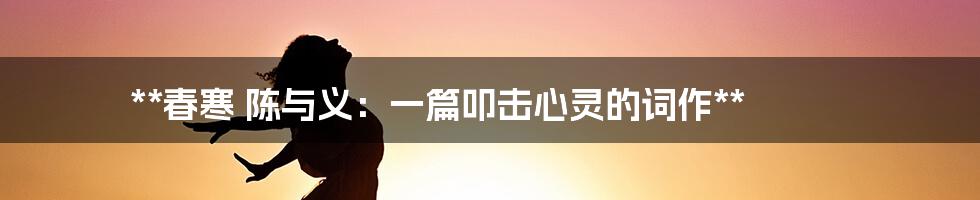 **春寒 陈与义：一篇叩击心灵的词作**